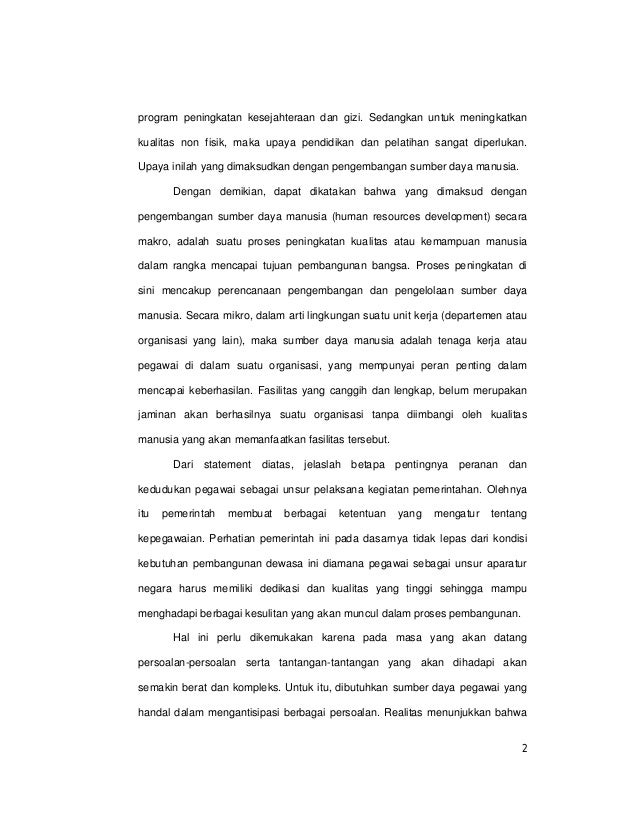 program peningkatan kesejahteraan dan gizi. Sedangkan untuk meningkatkan kualitas non fisik, maka upaya pendidikan dan pelatihan sangat diperlukan. Upaya inilah yang dimaksudkan dengan pengembangan sumber daya manusia.

Dengan demikian, dapat dikatakan bahwa yang dimaksud dengan pengembangan sumber daya manusia (human resources development) secara makro, adalah suatu proses peningkatan kualitas atau kemampuan manusia dalam rangka mencapai tujuan pembangunan bangsa. Proses peningkatan di sini mencakup perencanaan pengembangan dan pengelolaan sumber daya manusia. Secara mikro, dalam arti lingkungan suatu unit kerja (departemen atau organisasi yang lain), maka sumber daya manusia adalah tenaga kerja atau pegawai di dalam suatu organisasi, yang mempunyai peran penting dalam mencapai keberhasilan. Fasilitas yang canggih dan lengkap, belum merupakan jaminan akan berhasilnya suatu organisasi tanpa diimbangi oleh kualitas manusia yang akan memanfaatkan fasilitas tersebut.

Dari statement diatas, jelaslah betapa pentingnya peranan dan kedudukan pegawai sebagai unsur pelaksana kegiatan pemerintahan. Olehnya itu pemerintah membuat berbagai ketentuan yang mengatur tentang kepegawaian. Perhatian pemerintah ini pada dasarnya tidak lepas dari kondisi kebutuhan pembangunan dewasa ini diamana pegawai sebagai unsur aparatur negara harus memiliki dedikasi dan kualitas yang tinggi sehingga mampu menghadapi berbagai kesulitan yang akan muncul dalam proses pembangunan.

Hal ini perlu dikemukakan karena pada masa yang akan datang persoalan-persoalan serta tantangan-tantangan yang akan dihadapi akan semakin berat dan kompleks. Untuk itu, dibutuhkan sumber daya pegawai yang handal dalam mengantisipasi berbagai persoalan. Realitas menunjukkan bahwa

2